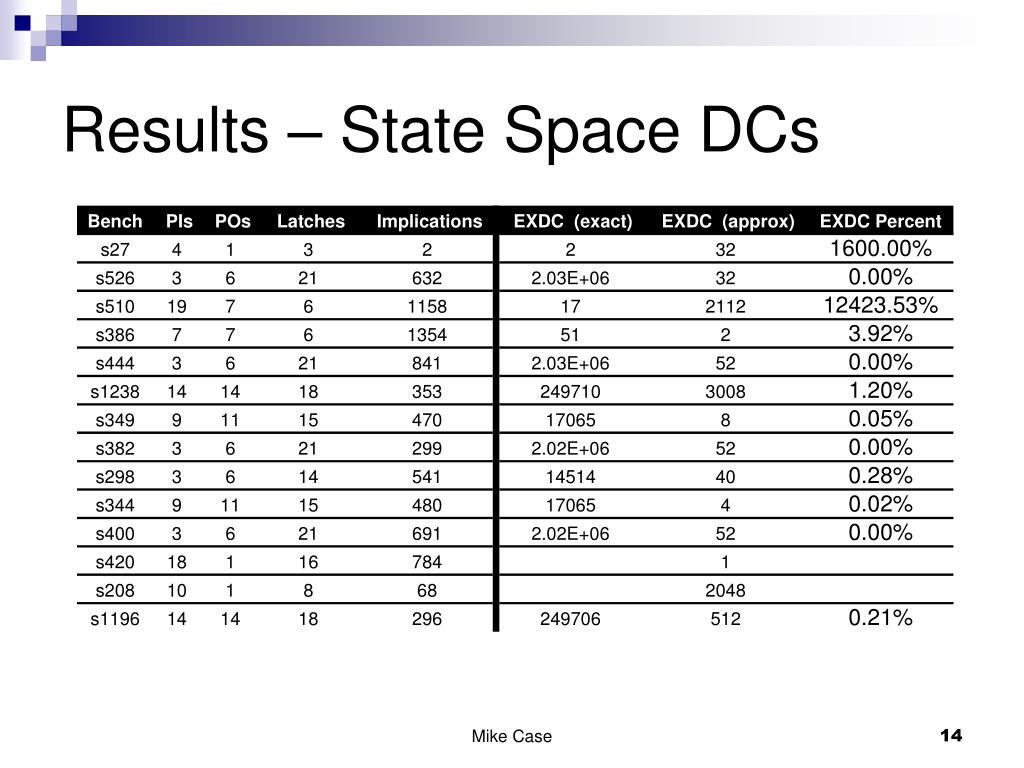 Results – State Space DCs

| Bench | PIs | POs | Latches | Implications | EXDC (exact) | EXDC (approx) | EXDC Percent |
|---|---|---|---|---|---|---|---|
| s27 | 4 | 1 | 3 | 2 | 2 | 32 | 1600.00% |
| s526 | 3 | 6 | 21 | 632 | 2.03E+06 | 32 | 0.00% |
| s510 | 19 | 7 | 6 | 1158 | 17 | 2112 | 12423.53% |
| s386 | 7 | 7 | 6 | 1354 | 51 | 2 | 3.92% |
| s444 | 3 | 6 | 21 | 841 | 2.03E+06 | 52 | 0.00% |
| s1238 | 14 | 14 | 18 | 353 | 249710 | 3008 | 1.20% |
| s349 | 9 | 11 | 15 | 470 | 17065 | 8 | 0.05% |
| s382 | 3 | 6 | 21 | 299 | 2.02E+06 | 52 | 0.00% |
| s298 | 3 | 6 | 14 | 541 | 14514 | 40 | 0.28% |
| s344 | 9 | 11 | 15 | 480 | 17065 | 4 | 0.02% |
| s400 | 3 | 6 | 21 | 691 | 2.02E+06 | 52 | 0.00% |
| s420 | 18 | 1 | 16 | 784 | | 1 | |
| s208 | 10 | 1 | 8 | 68 | | 2048 | |
| s1196 | 14 | 14 | 18 | 296 | 249706 | 512 | 0.21% |

Mike Case

14